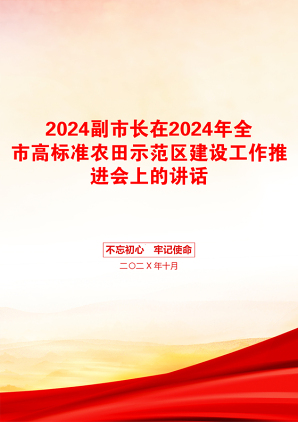 2024副市长在2024年全市高标准农田示范区建设工作推进会上的讲话

不忘初心　牢记使命

二〇二X年十月